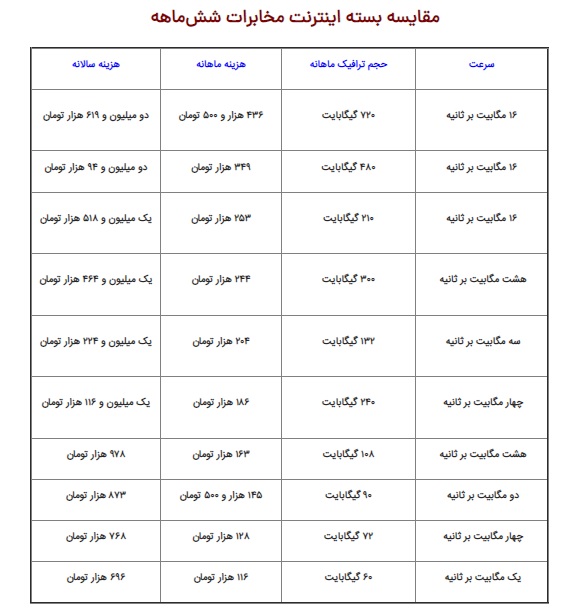 مقایسه بسته اینترنت مخابرات شش‌ماهه

| سرعت | حجم ترافیک ماهانه | هزینه ماهانه | هزینه سالانه |
|---|---|---|---|
| ۱۶ مگابیت بر ثانیه | ۷۲۰ گیگابایت | ۴۳۶ هزار و ۵۰۰ تومان | دو میلیون و ۶۱۹ هزار تومان |
| ۱۶ مگابیت بر ثانیه | ۴۸۰ گیگابایت | ۳۴۹ هزار تومان | دو میلیون و ۹۴ هزار تومان |
| ۱۶ مگابیت بر ثانیه | ۲۱۰ گیگابایت | ۲۵۳ هزار تومان | یک میلیون و ۵۱۸ هزار تومان |
| هشت مگابیت بر ثانیه | ۳۰۰ گیگابایت | ۲۴۴ هزار تومان | یک میلیون و ۴۶۴ هزار تومان |
| سه مگابیت بر ثانیه | ۱۳۲ گیگابایت | ۲۰۴ هزار تومان | یک میلیون و ۲۲۴ هزار تومان |
| چهار مگابیت بر ثانیه | ۲۴۰ گیگابایت | ۱۸۶ هزار تومان | یک میلیون و ۱۱۶ هزار تومان |
| هشت مگابیت بر ثانیه | ۱۰۸ گیگابایت | ۱۶۳ هزار تومان | ۹۷۸ هزار تومان |
| دو مگابیت بر ثانیه | ۹۰ گیگابایت | ۱۴۵ هزار و ۵۰۰ تومان | ۸۷۳ هزار تومان |
| چهار مگابیت بر ثانیه | ۷۲ گیگابایت | ۱۲۸ هزار تومان | ۷۶۸ هزار تومان |
| یک مگابیت بر ثانیه | ۶۰ گیگابایت | ۱۱۶ هزار تومان | ۶۹۶ هزار تومان |